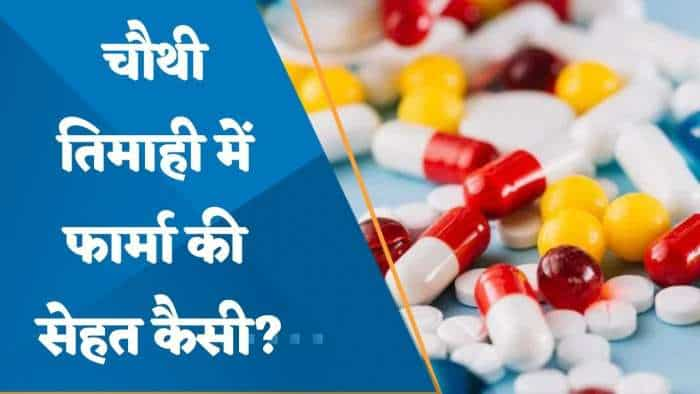 चौथी तिमाही में फार्मा की सेहत कैसी?